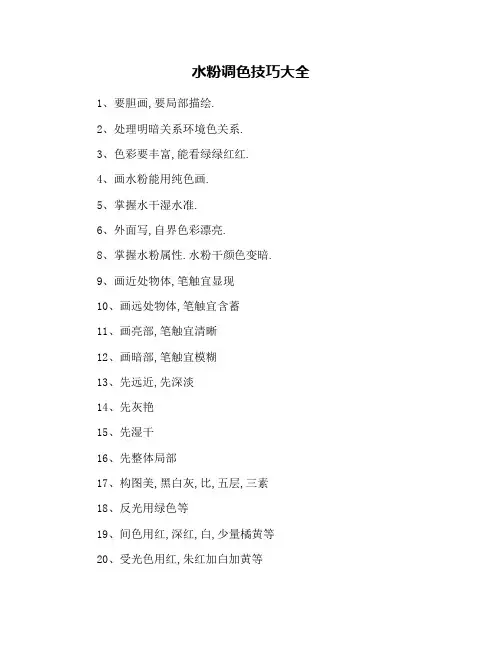 水粉调色技巧大全

1、要胆画,要局部描绘.

2、处理明暗关系环境色关系.

3、色彩要丰富,能看绿绿红红.

4、画水粉能用纯色画.

5、掌握水干湿水准.

6、外面写,自界色彩漂亮.

8、掌握水粉属性.水粉干颜色变暗.

9、画近处物体,笔触宜显现

10、画远处物体,笔触宜含蓄

11、画亮部,笔触宜清晰

12、画暗部,笔触宜模糊

13、先远近,先深淡

14、先灰艳

15、先湿干

16、先整体局部

17、构图美,黑白灰,比,五层,三素

18、反光用绿色等

19、间色用红,深红,白,少量橘黄等

20、受光色用红,朱红加白加黄等